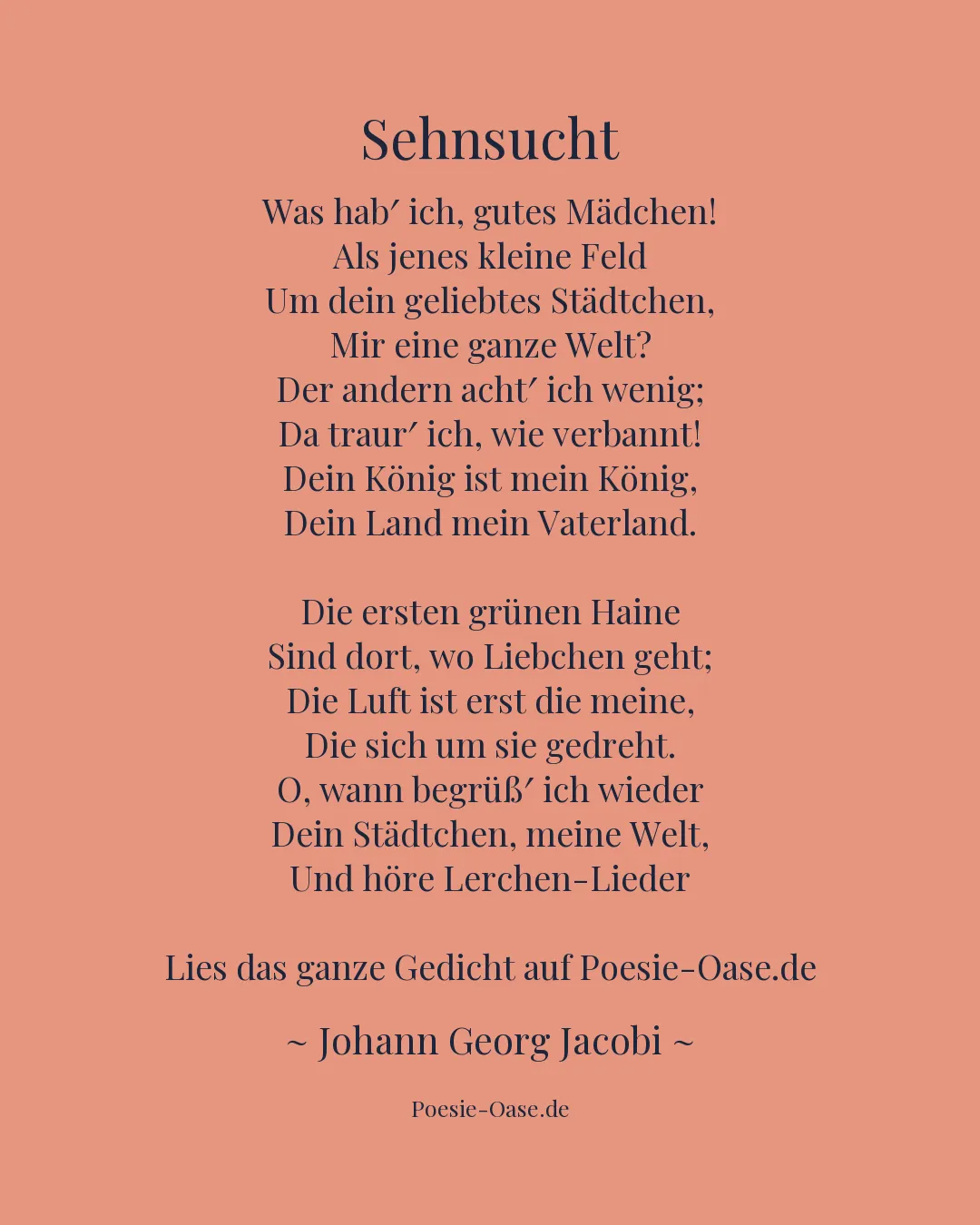 Sehnsucht

Was hab′ ich, gutes Mädchen!
Als jenes kleine Feld
Um dein geliebtes Städtchen,
Mir eine ganze Welt?
Der andern acht′ ich wenig;
Da traur′ ich, wie verbannt!
Dein König ist mein König,
Dein Land mein Vaterland.

Die ersten grünen Haine
Sind dort, wo Liebchen geht;
Die Luft ist erst die meine,
Die sich um sie gedreht.
O, wann begrüß′ ich wieder
Dein Städtchen, meine Welt,
Und höre Lerchen-Lieder

Lies das ganze Gedicht auf Poesie-Oase.de

~ Johann Georg Jacobi ~

Poesie-Oase.de